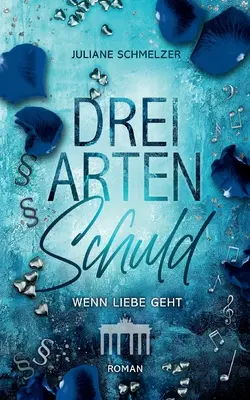 JULIANE SCHMELZER

DREI ARTEN Schuld

WENN LIEBE GEHT

ROMAN